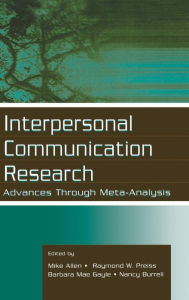 Interpersonal Communication Research

Advances Through Meta-Analysis

Edited by

Mike Allen • Raymond W. Preiss
Barbara Mae Gayle • Nancy Burrell